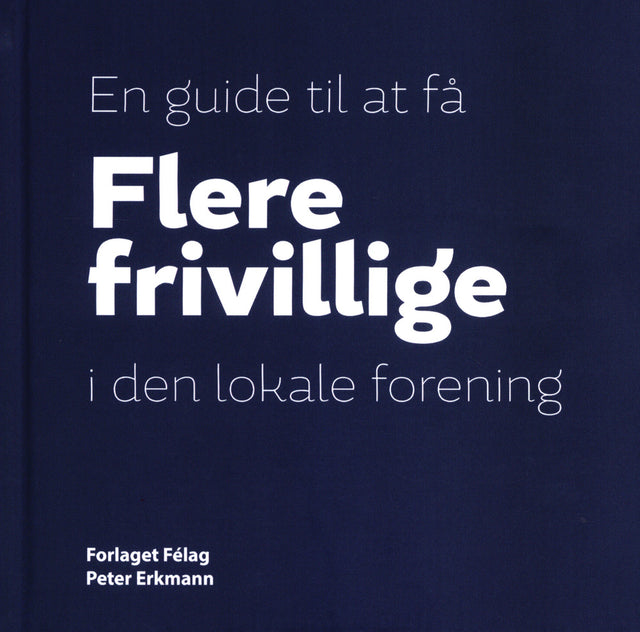 En guide til at få

Flere
frivillige

i den lokale forening

Forlaget Félag
Peter Erkmann